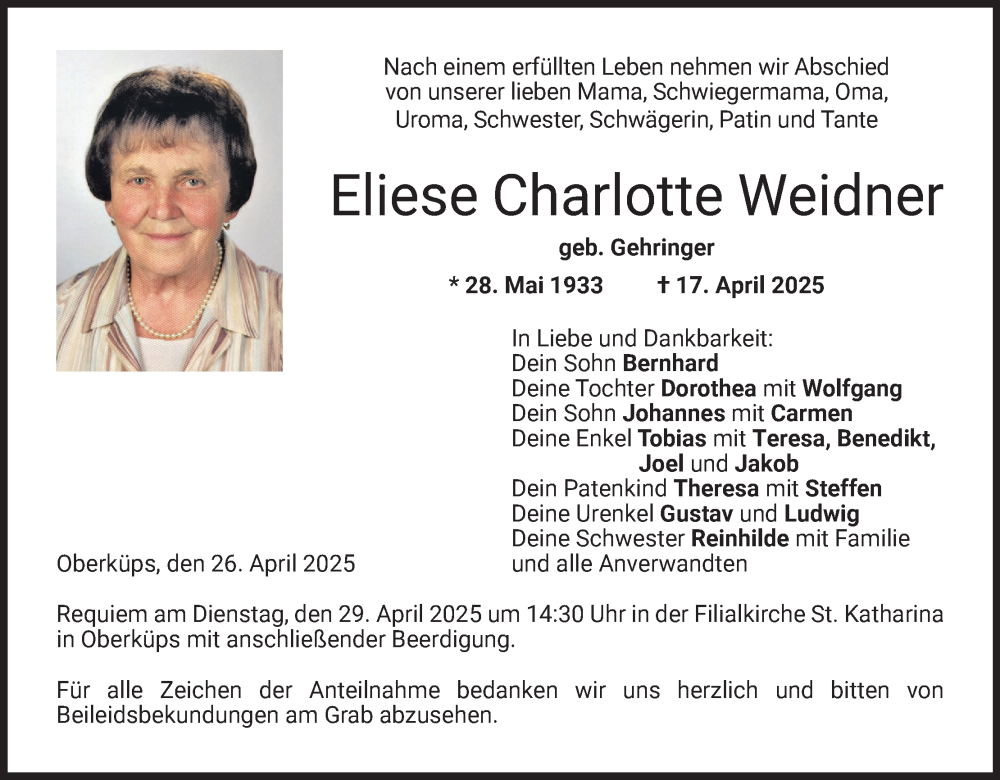 Nach einem erfüllten Leben nehmen wir Abschied von unserer lieben Mama, Schwiegermama, Oma, Uroma, Schwester, Schwägerin, Patin und Tante

Eliese Charlotte Weidner

geb. Gehringer

* 28. Mai 1933 † 17. April 2025

In Liebe und Dankbarkeit:
Dein Sohn Bernhard
Deine Tochter Dorothea mit Wolfgang
Dein Sohn Johannes mit Carmen
Deine Enkel Tobias mit Teresa, Benedikt, Joel und Jakob
Dein Patenkind Theresa mit Steffen
Deine Urenkel Gustav und Ludwig
Deine Schwester Reinhilde mit Familie
und alle Anverwandten

Oberküps, den 26. April 2025

Requiem am Dienstag, den 29. April 2025 um 14:30 Uhr in der Filialkirche St. Katharina in Oberküps mit anschließender Beerdigung.

Für alle Zeichen der Anteilnahme bedanken wir uns herzlich und bitten von Beileidsbekundungen am Grab abzusehen.